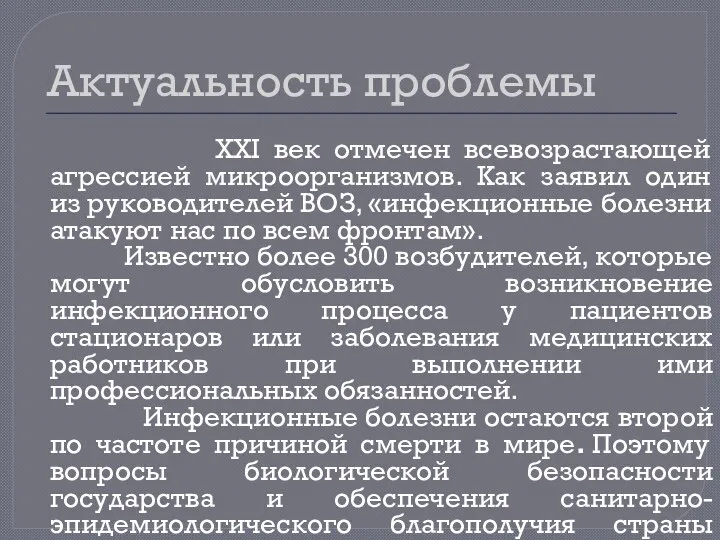 Актуальность проблемы

XXI век отмечен всевозрастающей агрессией микроорганизмов. Как заявил один из руководителей ВОЗ, «инфекционные болезни атакуют нас по всем фронтам».

Известно более 300 возбудителей, которые могут обусловить возникновение инфекционного процесса у пациентов стационаров или заболевания медицинских работников при выполнении ими профессиональных обязанностей.

Инфекционные болезни остаются второй по частоте причиной смерти в мире. Поэтому вопросы биологической безопасности государства и обеспечения санитарно-эпидемиологического благополучия страны